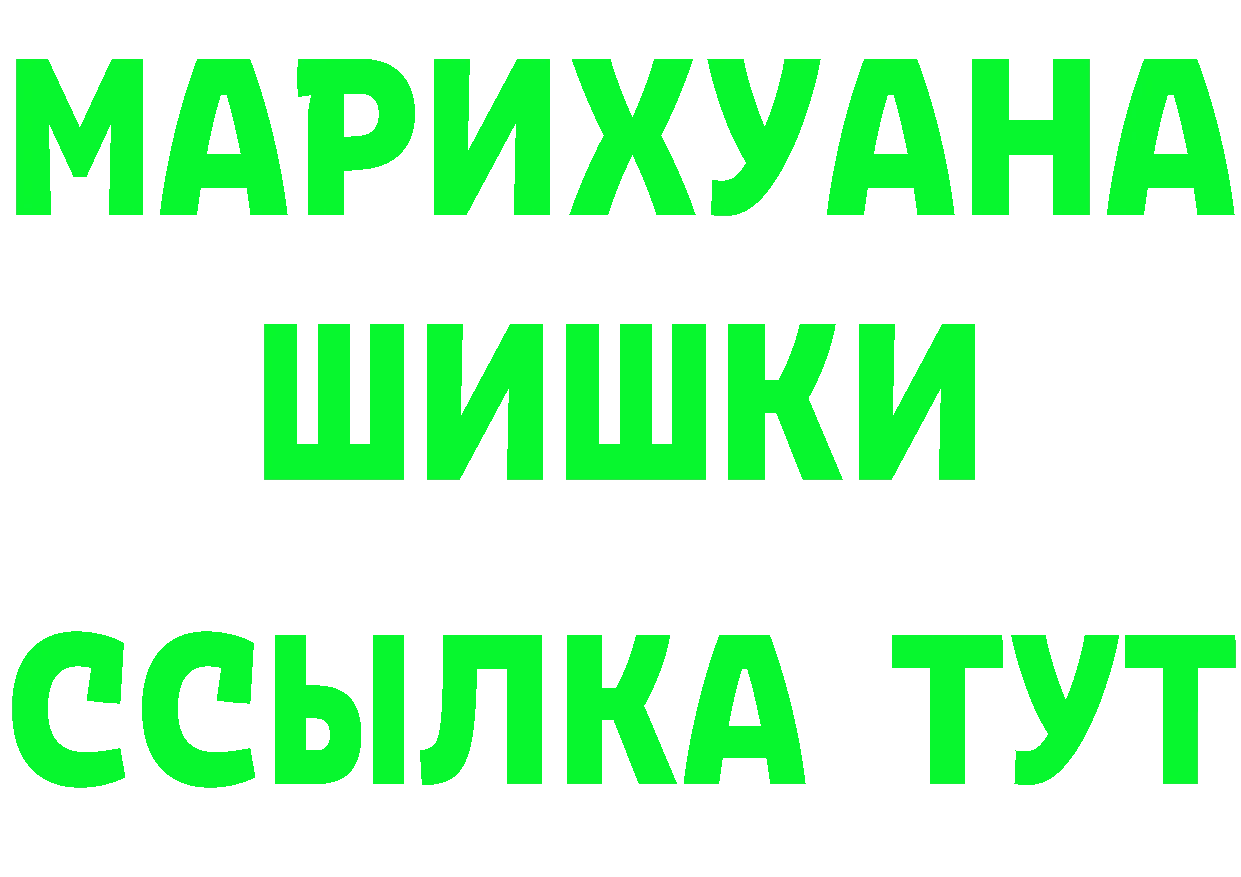 МАРИХУАНА
ШИШКИ
ССЫЛКА ТУТ